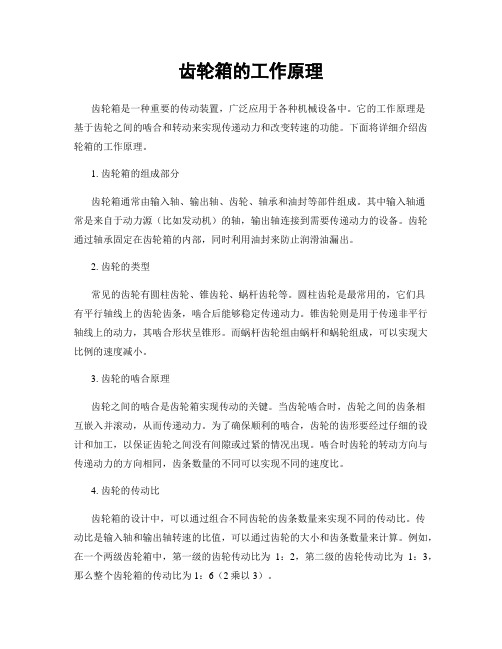 齿轮箱的工作原理

齿轮箱是一种重要的传动装置，广泛应用于各种机械设备中。它的工作原理是基于齿轮之间的啮合和转动来实现传递动力和改变转速的功能。下面将详细介绍齿轮箱的工作原理。

1. 齿轮箱的组成部分

齿轮箱通常由输入轴、输出轴、齿轮、轴承和油封等部件组成。其中输入轴通常是来自于动力源（比如发动机）的轴，输出轴连接到需要传递动力的设备。齿轮通过轴承固定在齿轮箱的内部，同时利用油封来防止润滑油漏出。

2. 齿轮的类型

常见的齿轮有圆柱齿轮、锥齿轮、蜗杆齿轮等。圆柱齿轮是最常用的，它们具有平行轴线上的齿轮齿条，啮合后能够稳定传递动力。锥齿轮则是用于传递非平行轴线上的动力，其啮合形状呈锥形。而蜗杆齿轮组由蜗杆和蜗轮组成，可以实现大比例的速度减小。

3. 齿轮的啮合原理

齿轮之间的啮合是齿轮箱实现传动的关键。当齿轮啮合时，齿轮之间的齿条相互嵌入并滚动，从而传递动力。为了确保顺利的啮合，齿轮的齿形要经过仔细的设计和加工，以保证齿轮之间没有间隙或过紧的情况出现。啮合时齿轮的转动方向与传递动力的方向相同，齿条数量的不同可以实现不同的速度比。

4. 齿轮的传动比

齿轮箱的设计中，可以通过组合不同齿轮的齿条数量来实现不同的传动比。传动比是输入轴和输出轴转速的比值，可以通过齿轮的大小和齿条数量来计算。例如，在一个两级齿轮箱中，第一级的齿轮传动比为 1：2，第二级的齿轮传动比为 1：3，那么整个齿轮箱的传动比为 1：6（2 乘以 3）。